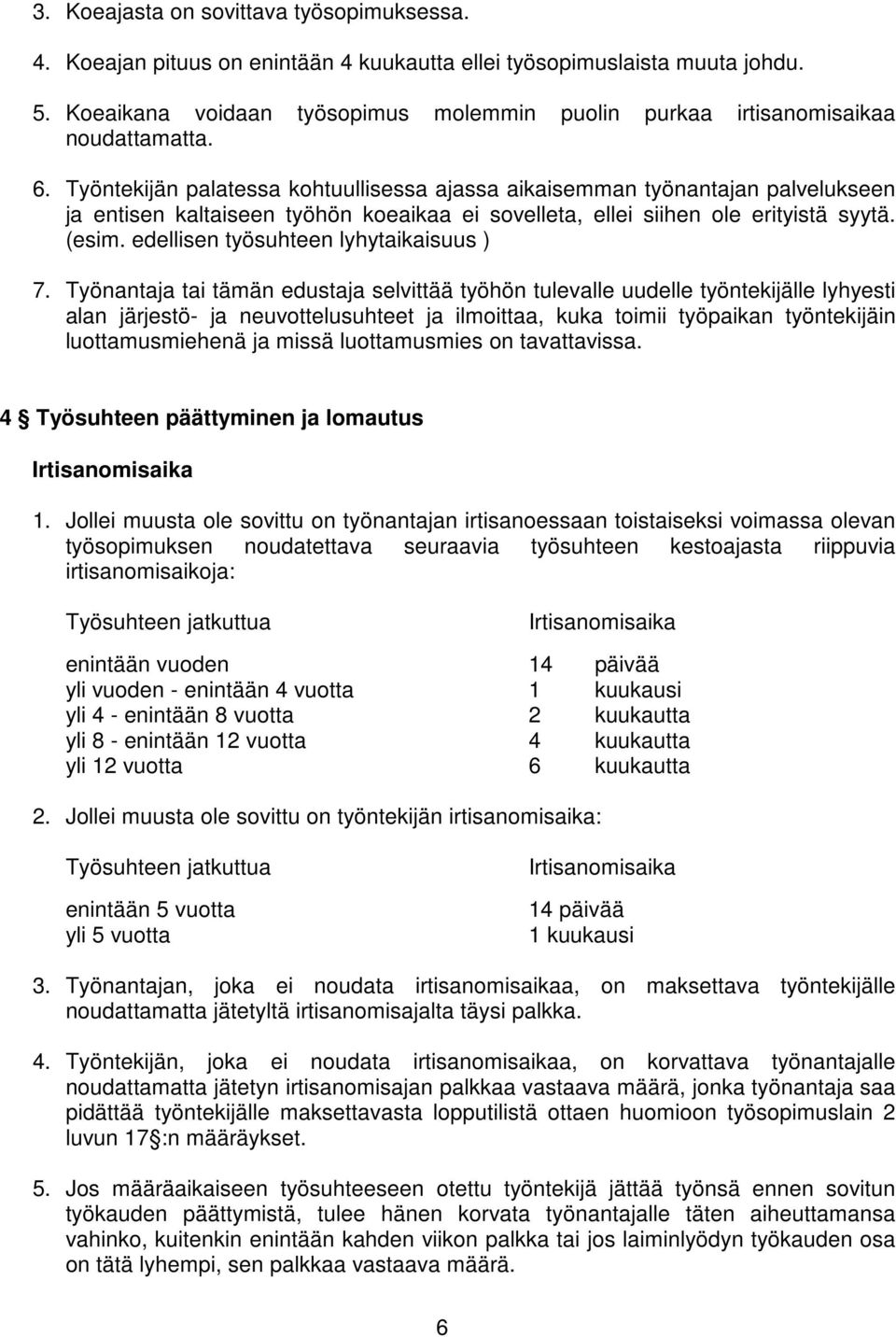 3. Koeajasta on sovittava työsopimuksessa.

4. Koeajan pituus on enintään 4 kuukautta ellei työsopimuslaista muuta johdu.

5. Koeaikana voidaan työsopimus molemmin puolin purkaa irtisanomisaikaa noudattamatta.

6. Työntekijän palatessa kohtuullisessa ajassa aikaisemman työnantajan palvelukseen ja entisen kaltaiseen työhön koeaikaa ei sovelleta, ellei siihen ole erityistä syytä. (esim. edellisen työsuhteen lyhytaikaisuus )

7. Työnantaja tai tämän edustaja selvittää työhön tulevalle uudelle työntekijälle lyhyesti alan järjestö- ja neuvottelusuhteet ja ilmoittaa, kuka toimii työpaikan työntekijäin luottamusmiehenä ja missä luottamusmies on tavattavissa.

4 § Työsuhteen päättyminen ja lomautus

Irtisanomisaika

1. Jollei muusta ole sovittu on työnantajan irtisanoessaan toistaiseksi voimassa olevan työsopimuksen noudatettava seuraavia työsuhteen kestoajasta riippuvia irtisanomisaikoja:

| Työsuhteen jatkuttua | Irtisanomisaika |
|---|---|
| enintään vuoden | 14 päivää |
| yli vuoden - enintään 4 vuotta | 1 kuukausi |
| yli 4 - enintään 8 vuotta | 2 kuukautta |
| yli 8 - enintään 12 vuotta | 4 kuukautta |
| yli 12 vuotta | 6 kuukautta |

2. Jollei muusta ole sovittu on työntekijän irtisanomisaika:

| Työsuhteen jatkuttua | Irtisanomisaika |
|---|---|
| enintään 5 vuotta | 14 päivää |
| yli 5 vuotta | 1 kuukausi |

3. Työnantajan, joka ei noudata irtisanomisaikaa, on maksettava työntekijälle noudattamatta jätetyltä irtisanomisajalta täysi palkka.

4. Työntekijän, joka ei noudata irtisanomisaikaa, on korvattava työnantajalle noudattamatta jätetyn irtisanomisajan palkkaa vastaava määrä, jonka työnantaja saa pidättää työntekijälle maksettavasta lopputilistä ottaen huomioon työsopimuslain 2 luvun 17 §:n määräykset.

5. Jos määräaikaiseen työsuhteeseen otettu työntekijä jättää työnsä ennen sovitun työkauden päättymistä, tulee hänen korvata työnantajalle täten aiheuttamansa vahinko, kuitenkin enintään kahden viikon palkka tai jos laiminlyödyn työkauden osa on tätä lyhempi, sen palkkaa vastaava määrä.

6